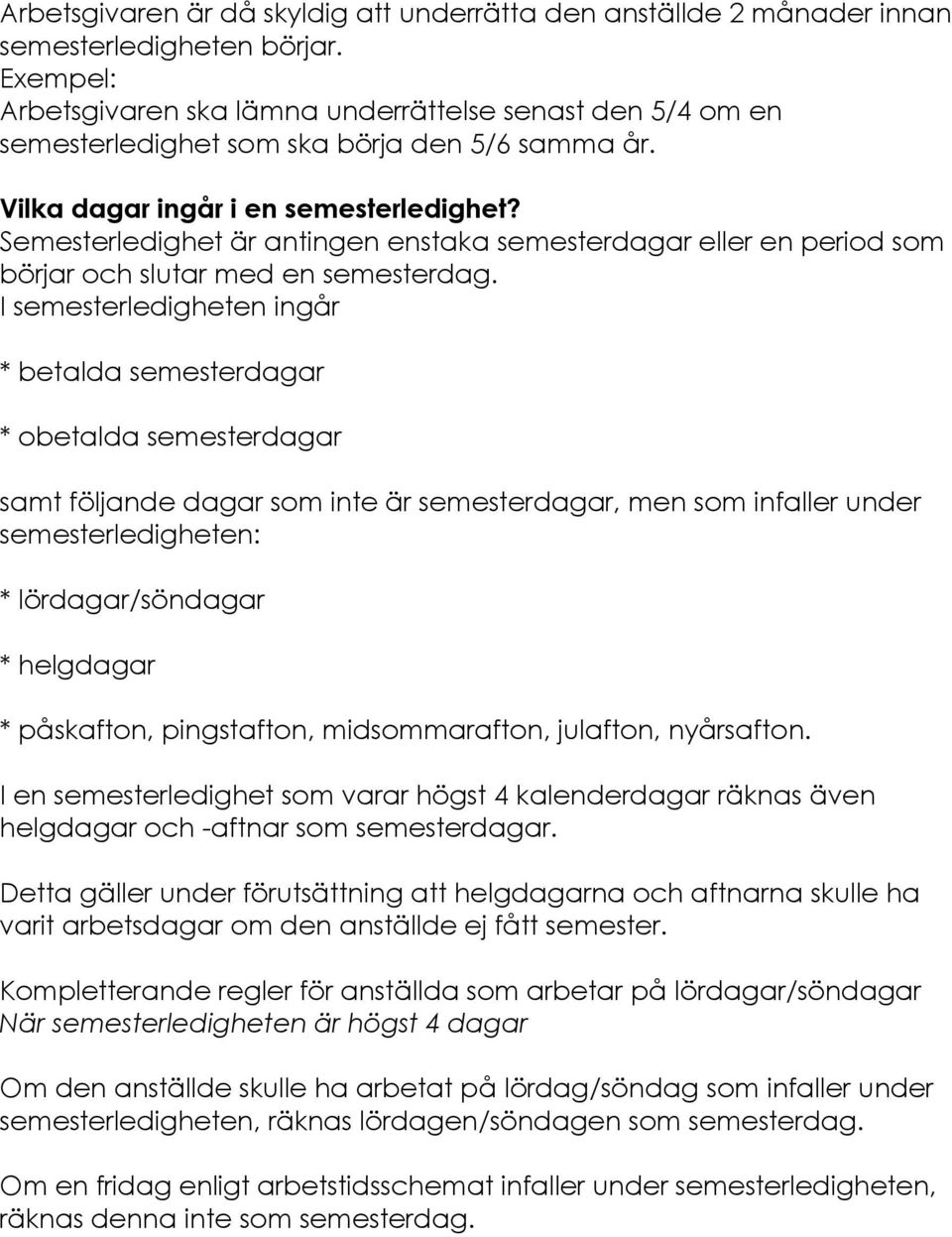 Arbetsgivaren är då skyldig att underrätta den anställde 2 månader innan semesterledigheten börjar.
Exempel:
Arbetsgivaren ska lämna underrättelse senast den 5/4 om en semesterledighet som ska börja den 5/6 samma år.

Vilka dagar ingår i en semesterledighet?
Semesterledighet är antingen enstaka semesterdagar eller en period som börjar och slutar med en semesterdag.
I semesterledigheten ingår

* betalda semesterdagar

* obetalda semesterdagar

samt följande dagar som inte är semesterdagar, men som infaller under semesterledigheten:

* lördagar/söndagar

* helgdagar

* påskafton, pingstafton, midsommarafton, julafton, nyårsafton.

I en semesterledighet som varar högst 4 kalenderdagar räknas även helgdagar och -aftnar som semesterdagar.

Detta gäller under förutsättning att helgdagarna och aftnarna skulle ha varit arbetsdagar om den anställde ej fått semester.

Kompletterande regler för anställda som arbetar på lördagar/söndagar
När semesterledigheten är högst 4 dagar

Om den anställde skulle ha arbetat på lördag/söndag som infaller under semesterledigheten, räknas lördagen/söndagen som semesterdag.

Om en fridag enligt arbetstidsschemat infaller under semesterledigheten, räknas denna inte som semesterdag.